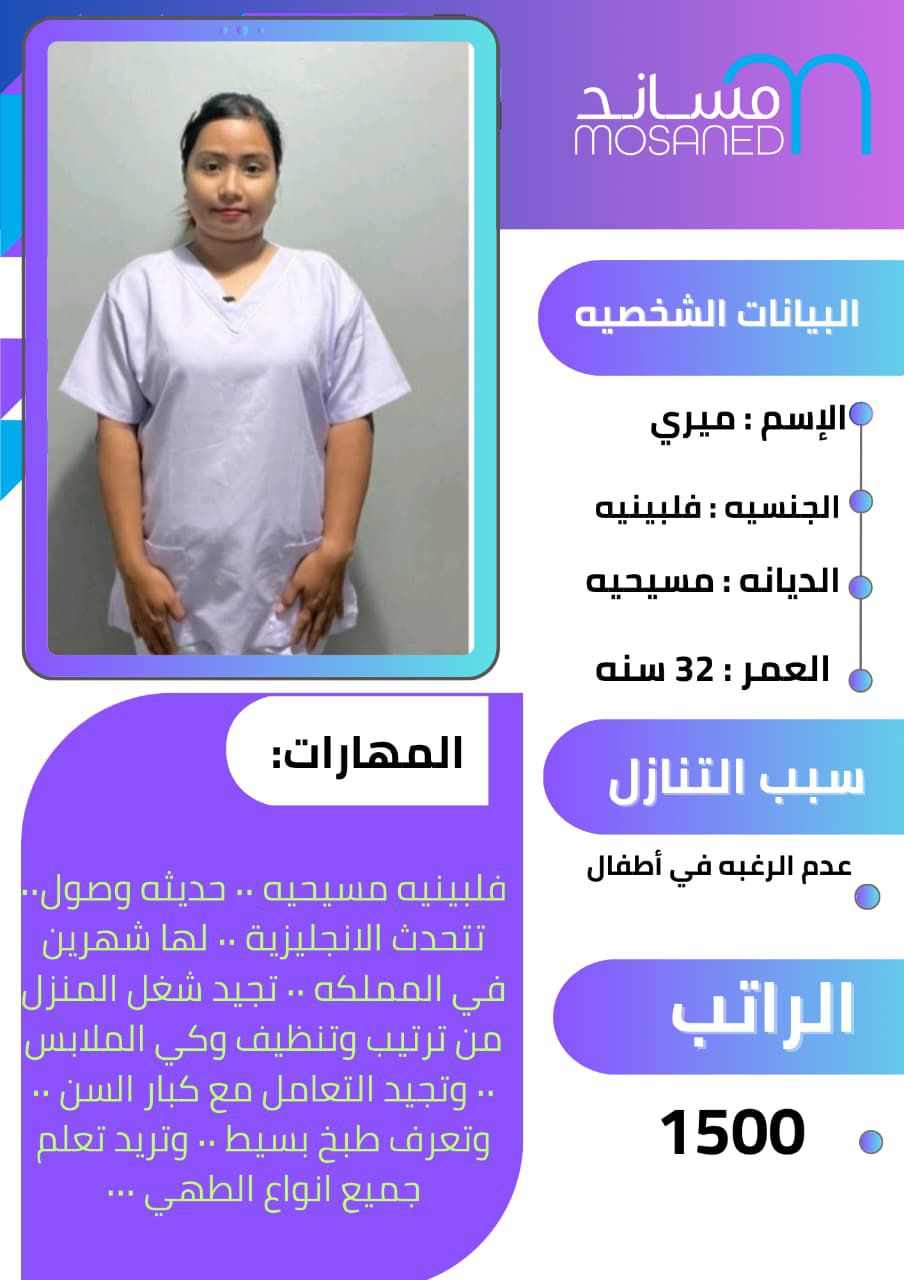 مساند
MOSANED

البيانات الشخصيه

الإسم : ميري

الجنسيه : فلبينيه

الديانه : مسيحيه

العمر : 32 سنه

سبب التنازل

عدم الرغبه في أطفال

الراتب

1500

المهارات:

فلبينيه مسيحيه .. حديثه وصول.. تتحدث الانجليزية .. لها شهرين في المملكه .. تجيد شغل المنزل من ترتيب وتنظيف وكي الملابس .. وتجيد التعامل مع كبار السن .. وتعرف طبخ بسيط .. وتريد تعلم جميع انواع الطهي ...